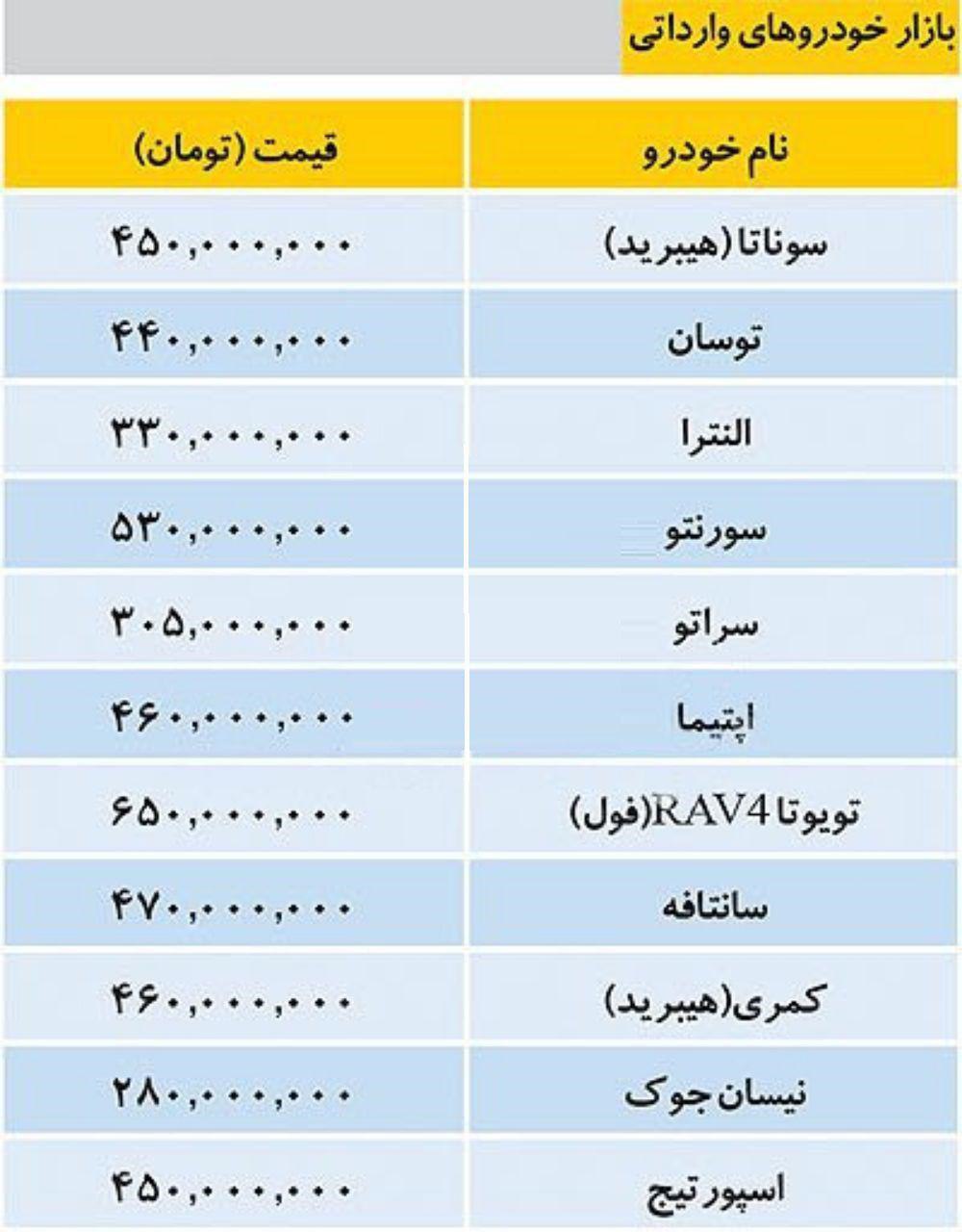 بازار خودروهای وارداتی

| نام خودرو | قیمت (تومان) |
|---|---|
| سوناتا (هیبرید) | ۴۵۰,۰۰۰,۰۰۰ |
| توسان | ۴۴۰,۰۰۰,۰۰۰ |
| النترا | ۳۳۰,۰۰۰,۰۰۰ |
| سورنتو | ۵۳۰,۰۰۰,۰۰۰ |
| سراتو | ۳۰۵,۰۰۰,۰۰۰ |
| اپتیما | ۴۶۰,۰۰۰,۰۰۰ |
| تویوتا RAV4(فول) | ۶۵۰,۰۰۰,۰۰۰ |
| سانتافه | ۴۷۰,۰۰۰,۰۰۰ |
| کمری(هیبرید) | ۴۶۰,۰۰۰,۰۰۰ |
| نیسان جوک | ۲۸۰,۰۰۰,۰۰۰ |
| اسپورتیج | ۴۵۰,۰۰۰,۰۰۰ |